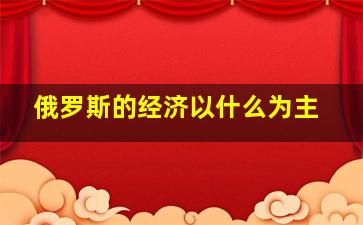 俄罗斯的经济以什么为主